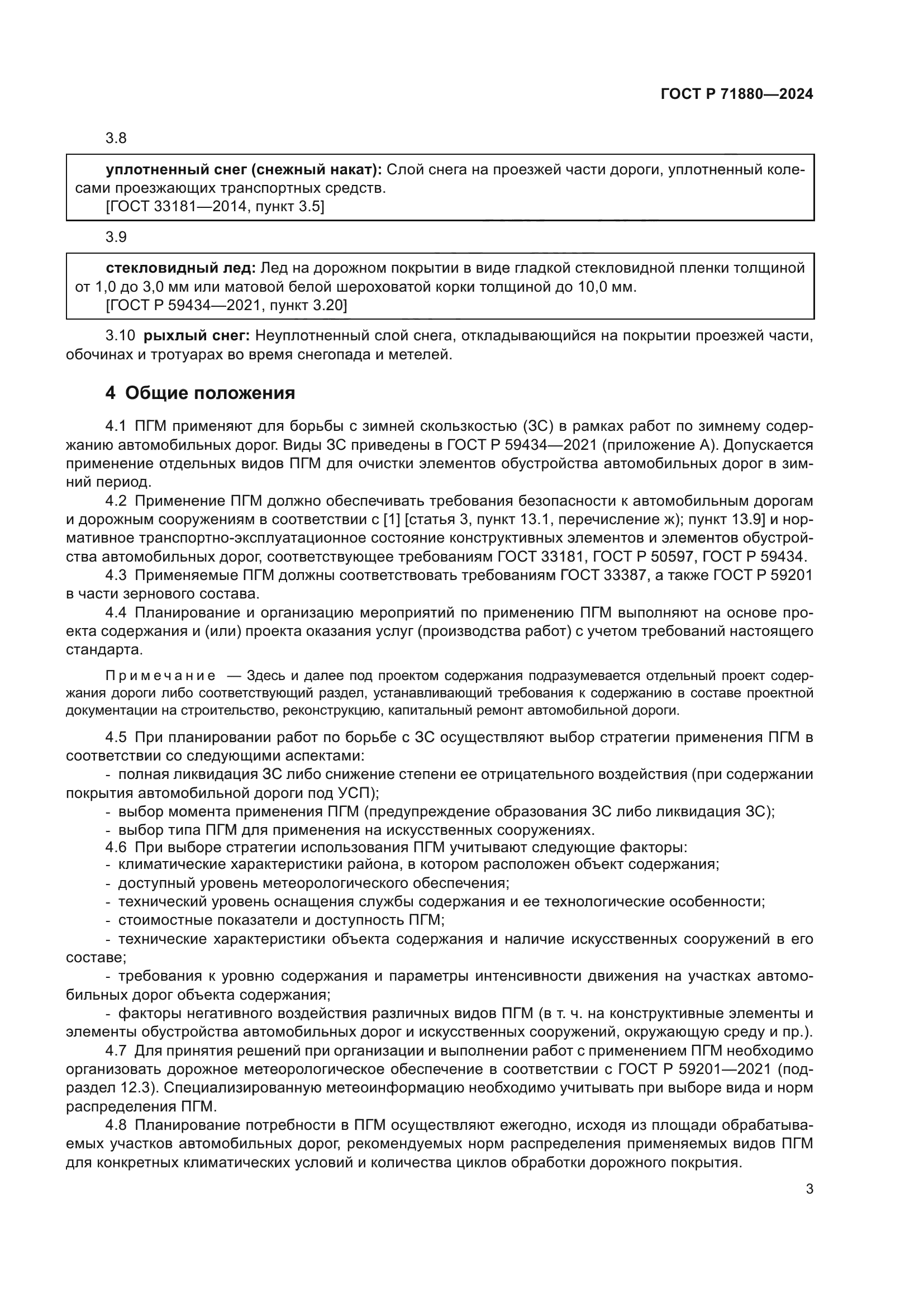 ГОСТ Р 71880—2024

3.8

уплотненный снег (снежный накат): Слой снега на проезжей части дороги, уплотненный колесами проезжающих транспортных средств.
[ГОСТ 33181—2014, пункт 3.5]

3.9

стекловидный лед: Лед на дорожном покрытии в виде гладкой стекловидной пленки толщиной от 1,0 до 3,0 мм или матовой белой шероховатой корки толщиной до 10,0 мм.
[ГОСТ Р 59434—2021, пункт 3.20]

3.10 рыхлый снег: Неуплотненный слой снега, откладывающийся на покрытии проезжей части, обочинах и тротуарах во время снегопада и метелей.

4 Общие положения

4.1 ПГМ применяют для борьбы с зимней скользкостью (ЗС) в рамках работ по зимнему содержанию автомобильных дорог. Виды ЗС приведены в ГОСТ Р 59434—2021 (приложение А). Допускается применение отдельных видов ПГМ для очистки элементов обустройства автомобильных дорог в зимний период.

4.2 Применение ПГМ должно обеспечивать требования безопасности к автомобильным дорогам и дорожным сооружениям в соответствии с [1] [статья 3, пункт 13.1, перечисление ж); пункт 13.9] и нормативное транспортно-эксплуатационное состояние конструктивных элементов и элементов обустройства автомобильных дорог, соответствующее требованиям ГОСТ 33181, ГОСТ Р 50597, ГОСТ Р 59434.

4.3 Применяемые ПГМ должны соответствовать требованиям ГОСТ 33387, а также ГОСТ Р 59201 в части зернового состава.

4.4 Планирование и организацию мероприятий по применению ПГМ выполняют на основе проекта содержания и (или) проекта оказания услуг (производства работ) с учетом требований настоящего стандарта.

Примечание — Здесь и далее под проектом содержания подразумевается отдельный проект содержания дороги либо соответствующий раздел, устанавливающий требования к содержанию в составе проектной документации на строительство, реконструкцию, капитальный ремонт автомобильной дороги.

4.5 При планировании работ по борьбе с ЗС осуществляют выбор стратегии применения ПГМ в соответствии со следующими аспектами:
- полная ликвидация ЗС либо снижение степени ее отрицательного воздействия (при содержании покрытия автомобильной дороги под УСП);
- выбор момента применения ПГМ (предупреждение образования ЗС либо ликвидация ЗС);
- выбор типа ПГМ для применения на искусственных сооружениях.

4.6 При выборе стратегии использования ПГМ учитывают следующие факторы:
- климатические характеристики района, в котором расположен объект содержания;
- доступный уровень метеорологического обеспечения;
- технический уровень оснащения службы содержания и ее технологические особенности;
- стоимостные показатели и доступность ПГМ;
- технические характеристики объекта содержания и наличие искусственных сооружений в его составе;
- требования к уровню содержания и параметры интенсивности движения на участках автомобильных дорог объекта содержания;
- факторы негативного воздействия различных видов ПГМ (в т. ч. на конструктивные элементы и элементы обустройства автомобильных дорог и искусственных сооружений, окружающую среду и пр.).

4.7 Для принятия решений при организации и выполнении работ с применением ПГМ необходимо организовать дорожное метеорологическое обеспечение в соответствии с ГОСТ Р 59201—2021 (подраздел 12.3). Специализированную метеоинформацию необходимо учитывать при выборе вида и норм распределения ПГМ.

4.8 Планирование потребности в ПГМ осуществляют ежегодно, исходя из площади обрабатываемых участков автомобильных дорог, рекомендуемых норм распределения применяемых видов ПГМ для конкретных климатических условий и количества циклов обработки дорожного покрытия.

3